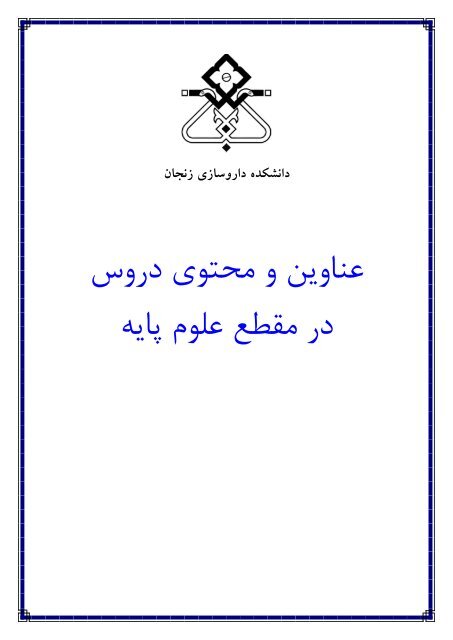 دانشکده داروسازی زنجان

عناوین و محتوی دروس
در مقطع علوم پایه